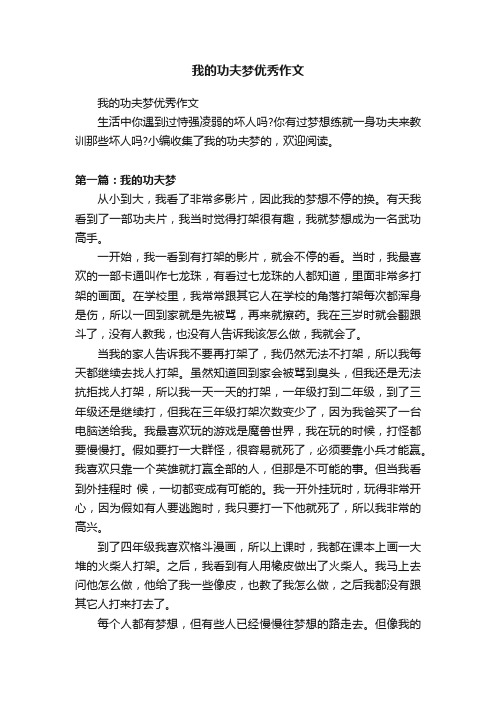 我的功夫梦优秀作文

我的功夫梦优秀作文

生活中你遇到过恃强凌弱的坏人吗?你有过梦想练就一身功夫来教训那些坏人吗?小编收集了我的功夫梦的，欢迎阅读。

第一篇：我的功夫梦

从小到大，我看了非常多影片，因此我的梦想不停的换。有天我看到了一部功夫片，我当时觉得打架很有趣，我就梦想成为一名武功高手。

一开始，我一看到有打架的影片，就会不停的看。当时，我最喜欢的一部卡通叫作七龙珠，有看过七龙珠的人都知道，里面非常多打架的画面。在学校里，我常常跟其它人在学校的角落打架每次都浑身是伤，所以一回到家就是先被骂，再来就擦药。我在三岁时就会翻跟斗了，没有人教我，也没有人告诉我该怎么做，我就会了。

当我的家人告诉我不要再打架了，我仍然无法不打架，所以我每天都继续去找人打架。虽然知道回到家会被骂到臭头，但我还是无法抗拒找人打架，所以我一天一天的打架，一年级打到二年级，到了三年级还是继续打，但我在三年级打架次数变少了，因为我爸买了一台电脑送给我。我最喜欢玩的游戏是魔兽世界，我在玩的时候，打怪都要慢慢打。假如要打一大群怪，很容易就死了，必须要靠小兵才能赢。我喜欢只靠一个英雄就打赢全部的人，但那是不可能的事。但当我看到外挂程时 候，一切都变成有可能的。我一开外挂玩时，玩得非常开心，因为假如有人要逃跑时，我只要打一下他就死了，所以我非常的高兴。

到了四年级我喜欢格斗漫画，所以上课时，我都在课本上画一大堆的火柴人打架。之后，我看到有人用橡皮做出了火柴人。我马上去问他怎么做，他给了我一些像皮，也教了我怎么做，之后我都没有跟其它人打来打去了。

每个人都有梦想，但有些人已经慢慢往梦想的路走去。但像我的